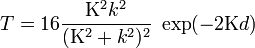 $T = 16\frac{\mathrm{K}^2 k^2}{(\mathrm{K}^2 + k^2)^2}\ \exp(-2\mathrm{K}d)$